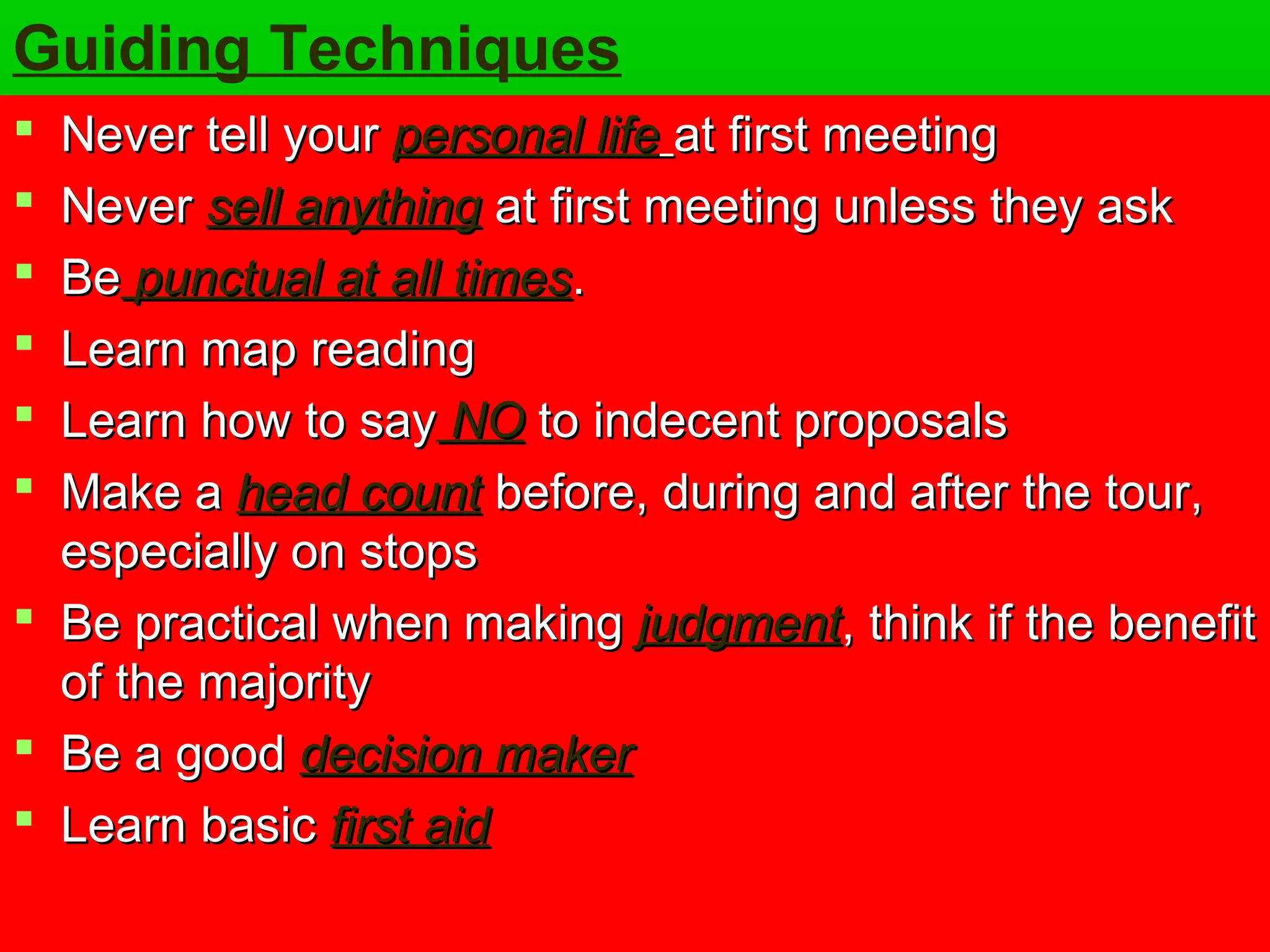 Guiding Techniques

- Never tell your personal life at first meeting
- Never sell anything at first meeting unless they ask
- Be punctual at all times.
- Learn map reading
- Learn how to say NO to indecent proposals
- Make a head count before, during and after the tour, especially on stops
- Be practical when making judgment, think if the benefit of the majority
- Be a good decision maker
- Learn basic first aid